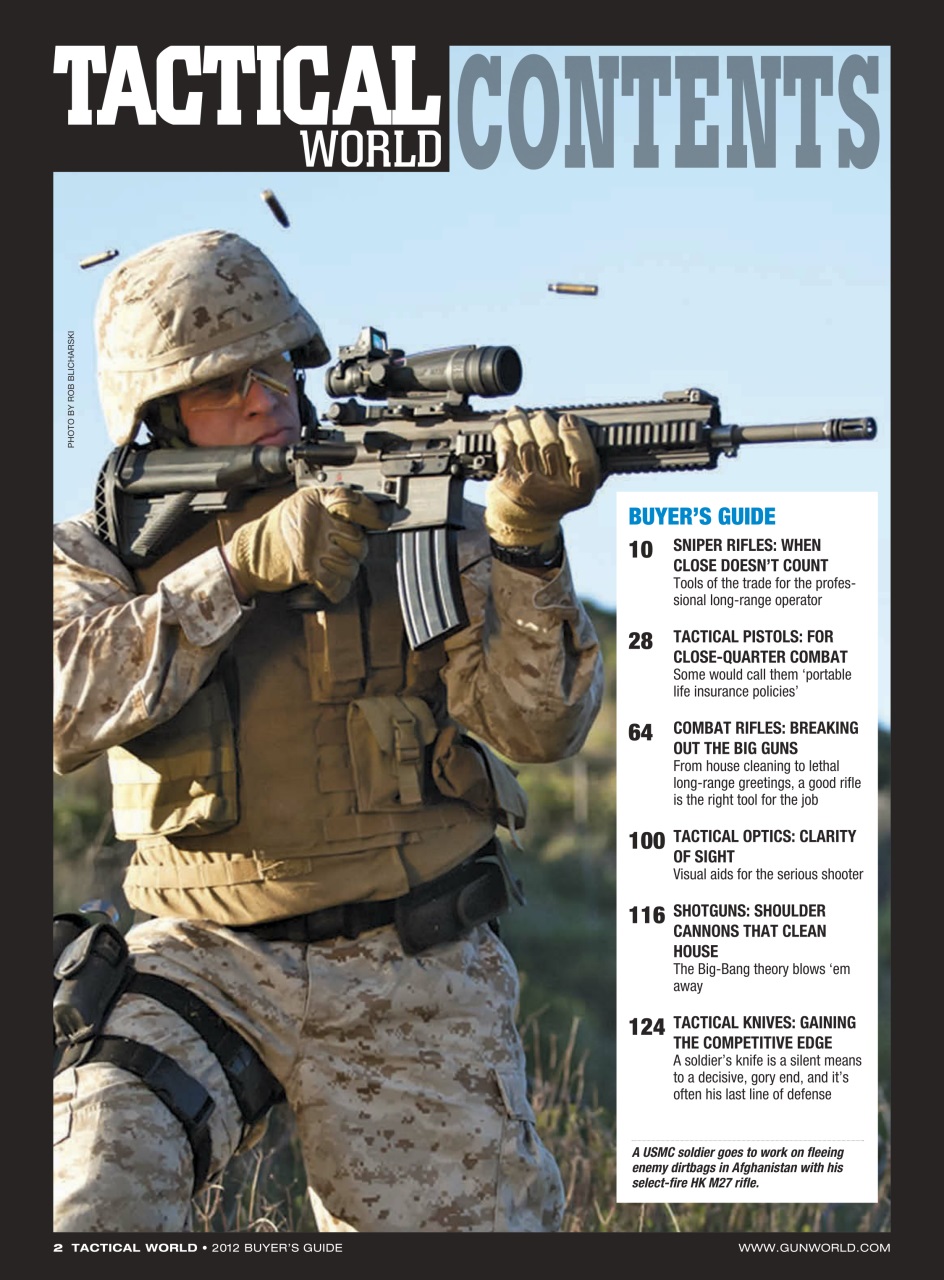 TACTICAL WORLD CONTENTS

PHOTO BY ROB BLICHARSKI

BUYER'S GUIDE

10 SNIPER RIFLES: WHEN CLOSE DOESN'T COUNT
Tools of the trade for the professional long-range operator

28 TACTICAL PISTOLS: FOR CLOSE-QUARTER COMBAT
Some would call them 'portable life insurance policies'

64 COMBAT RIFLES: BREAKING OUT THE BIG GUNS
From house cleaning to lethal long-range greetings, a good rifle is the right tool for the job

100 TACTICAL OPTICS: CLARITY OF SIGHT
Visual aids for the serious shooter

116 SHOTGUNS: SHOULDER CANNONS THAT CLEAN HOUSE
The Big-Bang theory blows 'em away

124 TACTICAL KNIVES: GAINING THE COMPETITIVE EDGE
A soldier's knife is a silent means to a decisive, gory end, and it's often his last line of defense

A USMC soldier goes to work on fleeing enemy dirtbags in Afghanistan with his select-fire HK M27 rifle.

2 TACTICAL WORLD • 2012 BUYER'S GUIDE

WWW.GUNWORLD.COM